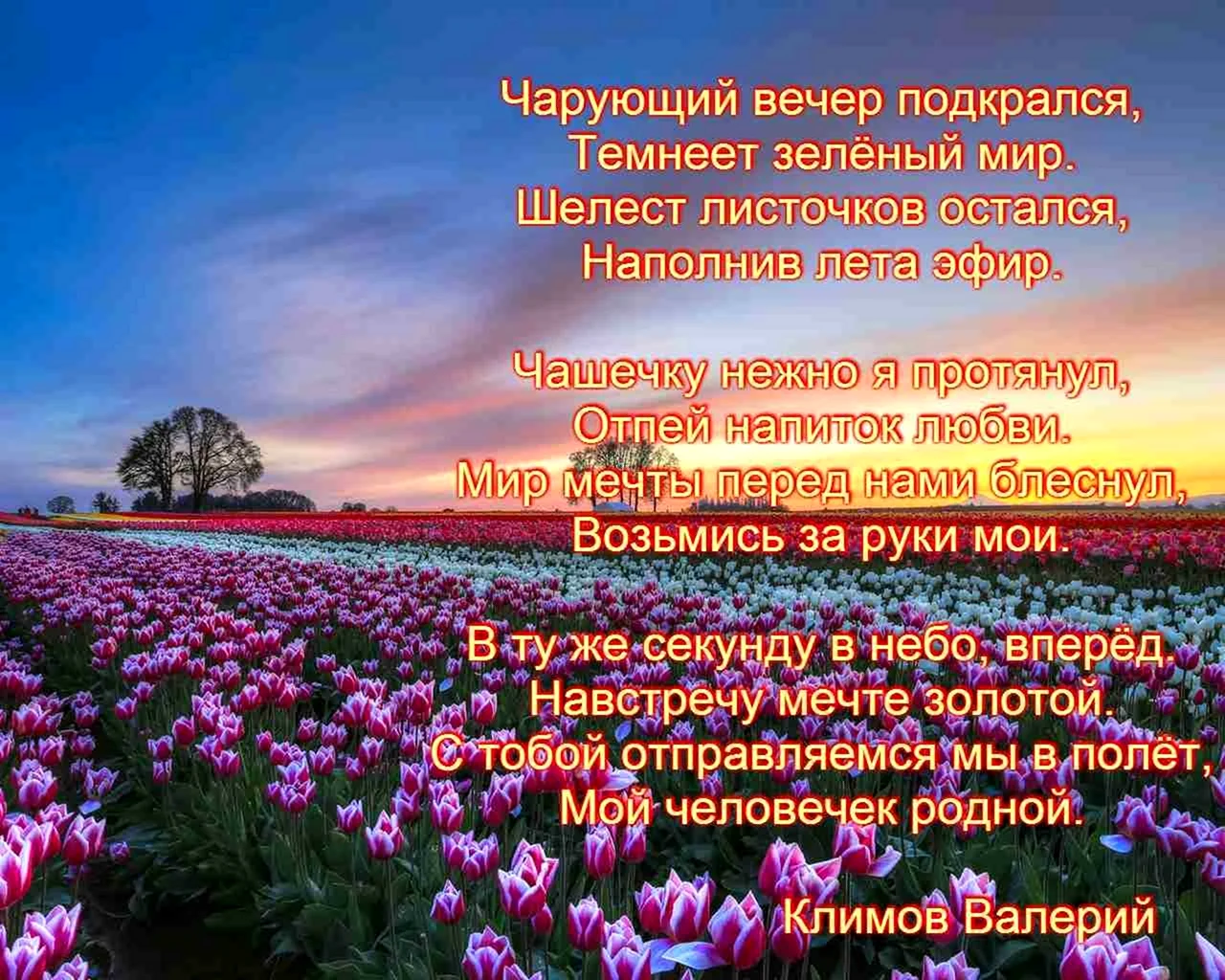 Чарующий вечер подкрался,
Темнеет зелёный мир.
Шелест листочков остался,
Наполнив лета эфир.

Чашечку нежно я протянул,
Отпей напиток любви.
Мир мечты перед нами блеснул,
Возьмись за руки мои.

В ту же секунду в небо, вперёд.
Навстречу мечте золотой.
С тобой отправляемся мы в полёт,
Мой человечек родной.

Климов Валерий